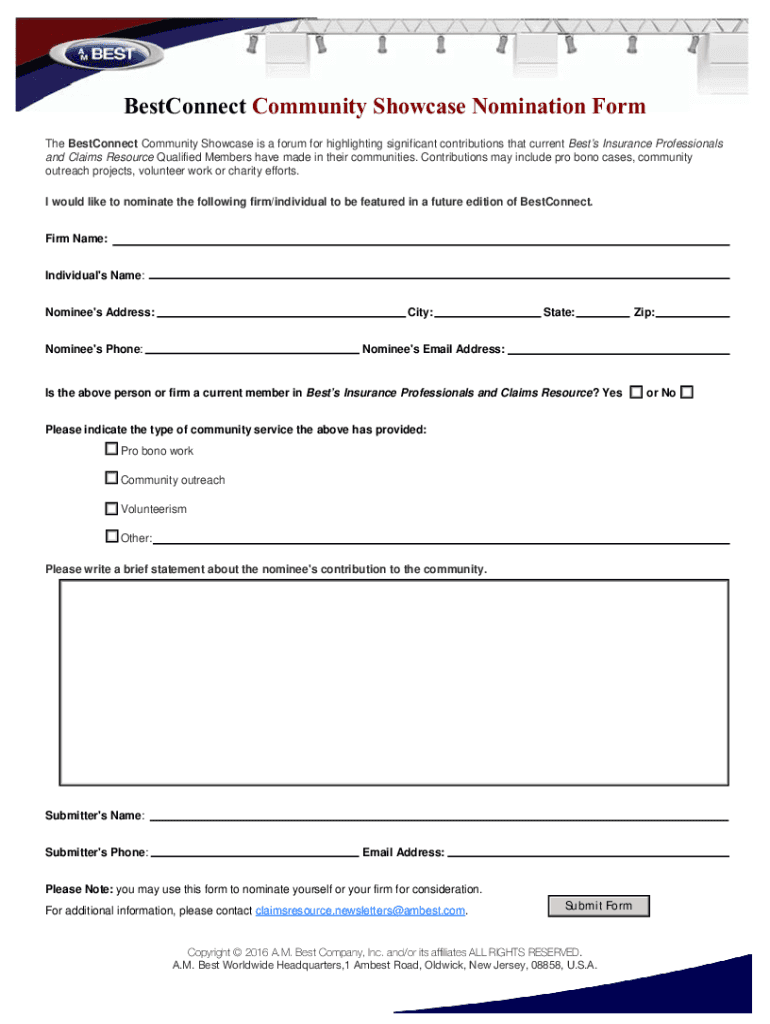 A M BEST

BestConnect Community Showcase Nomination Form

The BestConnect Community Showcase is a forum for highlighting significant contributions that current Best's Insurance Professionals and Claims Resource Qualified Members have made in their communities. Contributions may include pro bono cases, community outreach projects, volunteer work or charity efforts.

I would like to nominate the following firm/individual to be featured in a future edition of BestConnect.

Firm Name:

Individual's Name:

Nominee's Address: City: State: Zip:

Nominee's Phone: Nominee's Email Address:

Is the above person or firm a current member in Best's Insurance Professionals and Claims Resource? Yes or No

Please indicate the type of community service the above has provided:

Pro bono work

Community outreach

Volunteerism

Other:

Please write a brief statement about the nominee's contribution to the community.

Submitter's Name:

Submitter's Phone: Email Address:

Please Note: you may use this form to nominate yourself or your firm for consideration.

For additional information, please contact claimsresource.newsletters@ambest.com.

Submit Form

Copyright © 2016 A.M. Best Company, Inc. and/or its affiliates ALL RIGHTS RESERVED.
A.M. Best Worldwide Headquarters,1 Ambest Road, Oldwick, New Jersey, 08858, U.S.A.